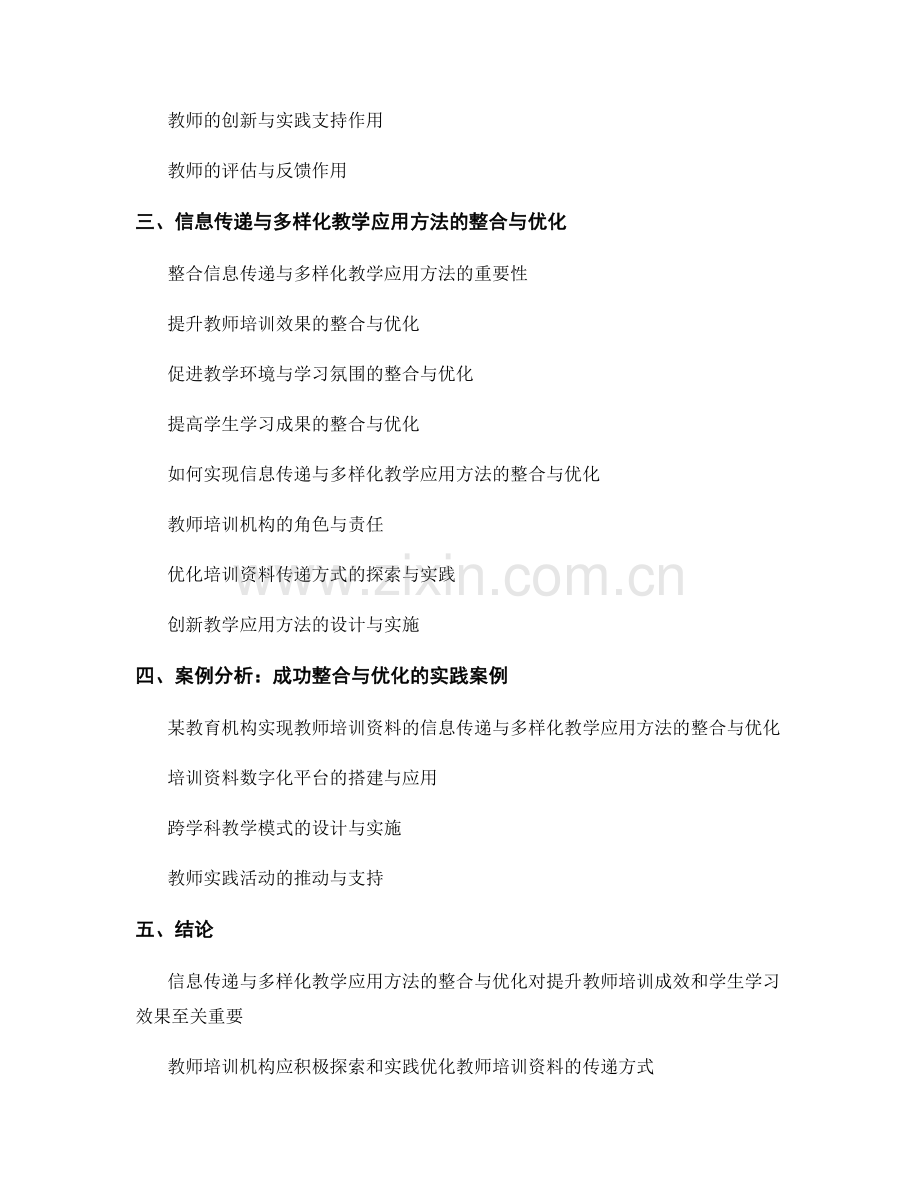 教师的创新与实践支持作用

教师的评估与反馈作用

三、信息传递与多样化教学应用方法的整合与优化

整合信息传递与多样化教学应用方法的重要性

提升教师培训效果的整合与优化

促进教学环境与学习氛围的整合与优化

提高学生学习成果的整合与优化

如何实现信息传递与多样化教学应用方法的整合与优化

教师培训机构的角色与责任

优化培训资料传递方式的探索与实践

创新教学应用方法的设计与实施

四、案例分析：成功整合与优化的实践案例

某教育机构实现教师培训资料的信息传递与多样化教学应用方法的整合与优化

培训资料数字化平台的搭建与应用

跨学科教学模式的设计与实施

教师实践活动的推动与支持

五、结论

信息传递与多样化教学应用方法的整合与优化对提升教师培训成效和学生学习效果至关重要

教师培训机构应积极探索和实践优化教师培训资料的传递方式

www.zixin.com.cn